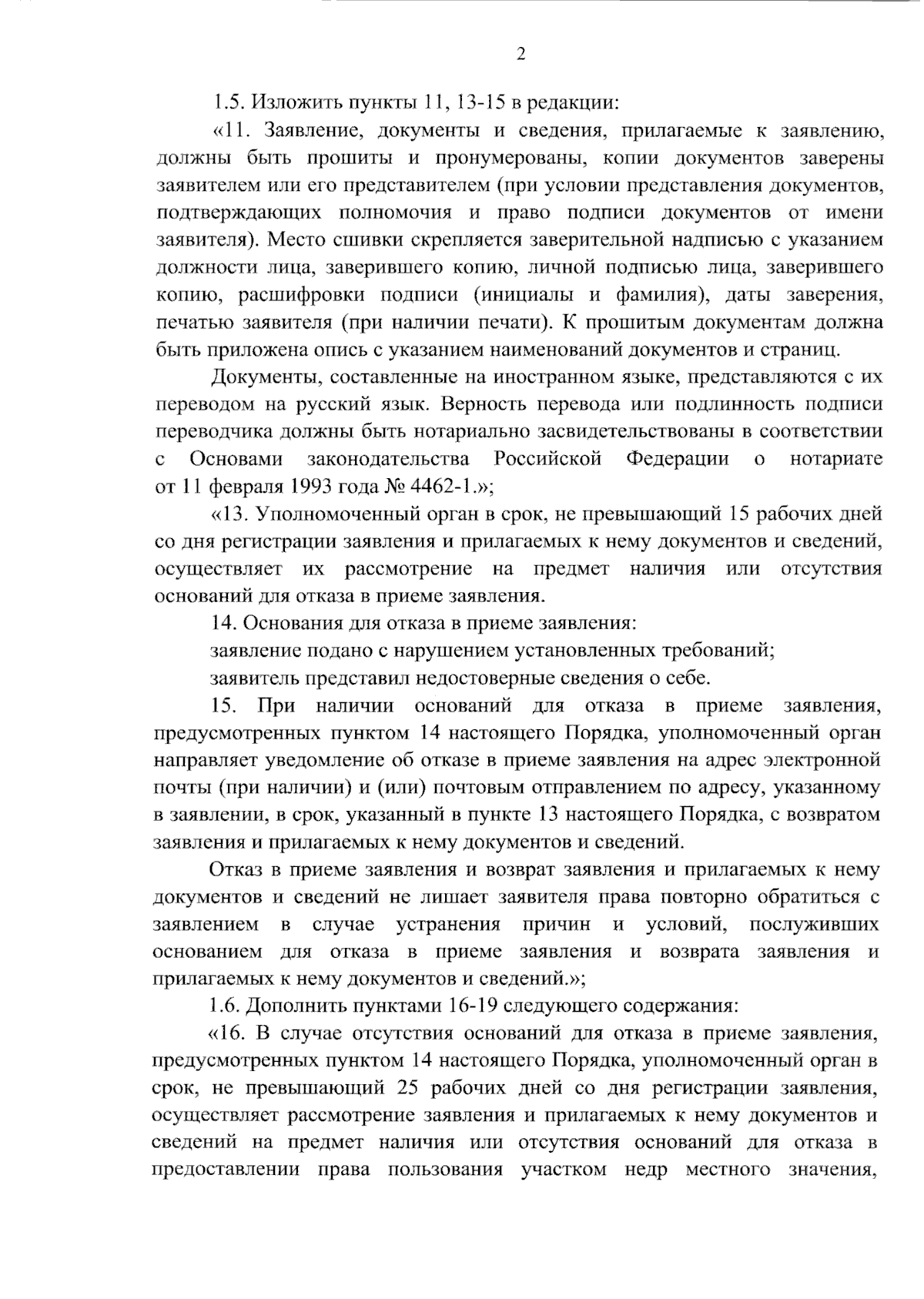 2

1.5. Изложить пункты 11, 13-15 в редакции:

«11. Заявление, документы и сведения, прилагаемые к заявлению, должны быть прошиты и пронумерованы, копии документов заверены заявителем или его представителем (при условии представления документов, подтверждающих полномочия и право подписи документов от имени заявителя). Место сшивки скрепляется заверительной надписью с указанием должности лица, заверившего копию, личной подписью лица, заверившего копию, расшифровки подписи (инициалы и фамилия), даты заверения, печатью заявителя (при наличии печати). К прошитым документам должна быть приложена опись с указанием наименований документов и страниц.

Документы, составленные на иностранном языке, представляются с их переводом на русский язык. Верность перевода или подлинность подписи переводчика должны быть нотариально засвидетельствованы в соответствии с Основами законодательства Российской Федерации о нотариате от 11 февраля 1993 года № 4462-1.»;

«13. Уполномоченный орган в срок, не превышающий 15 рабочих дней со дня регистрации заявления и прилагаемых к нему документов и сведений, осуществляет их рассмотрение на предмет наличия или отсутствия оснований для отказа в приеме заявления.

14. Основания для отказа в приеме заявления:

заявление подано с нарушением установленных требований;

заявитель представил недостоверные сведения о себе.

15. При наличии оснований для отказа в приеме заявления, предусмотренных пунктом 14 настоящего Порядка, уполномоченный орган направляет уведомление об отказе в приеме заявления на адрес электронной почты (при наличии) и (или) почтовым отправлением по адресу, указанному в заявлении, в срок, указанный в пункте 13 настоящего Порядка, с возвратом заявления и прилагаемых к нему документов и сведений.

Отказ в приеме заявления и возврат заявления и прилагаемых к нему документов и сведений не лишает заявителя права повторно обратиться с заявлением в случае устранения причин и условий, послуживших основанием для отказа в приеме заявления и возврата заявления и прилагаемых к нему документов и сведений.»;

1.6. Дополнить пунктами 16-19 следующего содержания:

«16. В случае отсутствия оснований для отказа в приеме заявления, предусмотренных пунктом 14 настоящего Порядка, уполномоченный орган в срок, не превышающий 25 рабочих дней со дня регистрации заявления, осуществляет рассмотрение заявления и прилагаемых к нему документов и сведений на предмет наличия или отсутствия оснований для отказа в предоставлении права пользования участком недр местного значения,